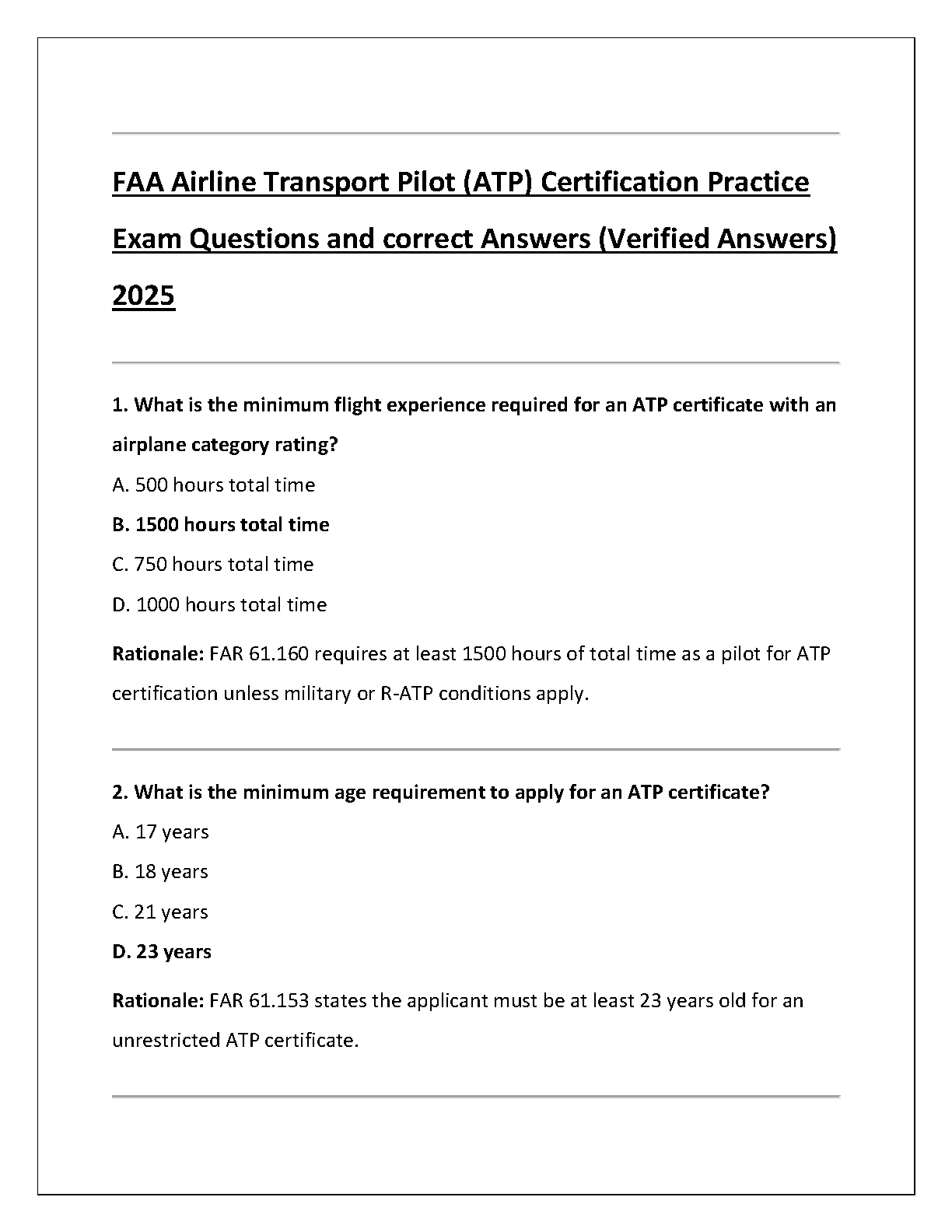 FAA Airline Transport Pilot (ATP) Certification Practice Exam Questions and correct Answers (Verified Answers) 2025

1. What is the minimum flight experience required for an ATP certificate with an airplane category rating?

A. 500 hours total time

B. 1500 hours total time

C. 750 hours total time

D. 1000 hours total time

Rationale: FAR 61.160 requires at least 1500 hours of total time as a pilot for ATP certification unless military or R-ATP conditions apply.

2. What is the minimum age requirement to apply for an ATP certificate?

A. 17 years

B. 18 years

C. 21 years

D. 23 years

Rationale: FAR 61.153 states the applicant must be at least 23 years old for an unrestricted ATP certificate.